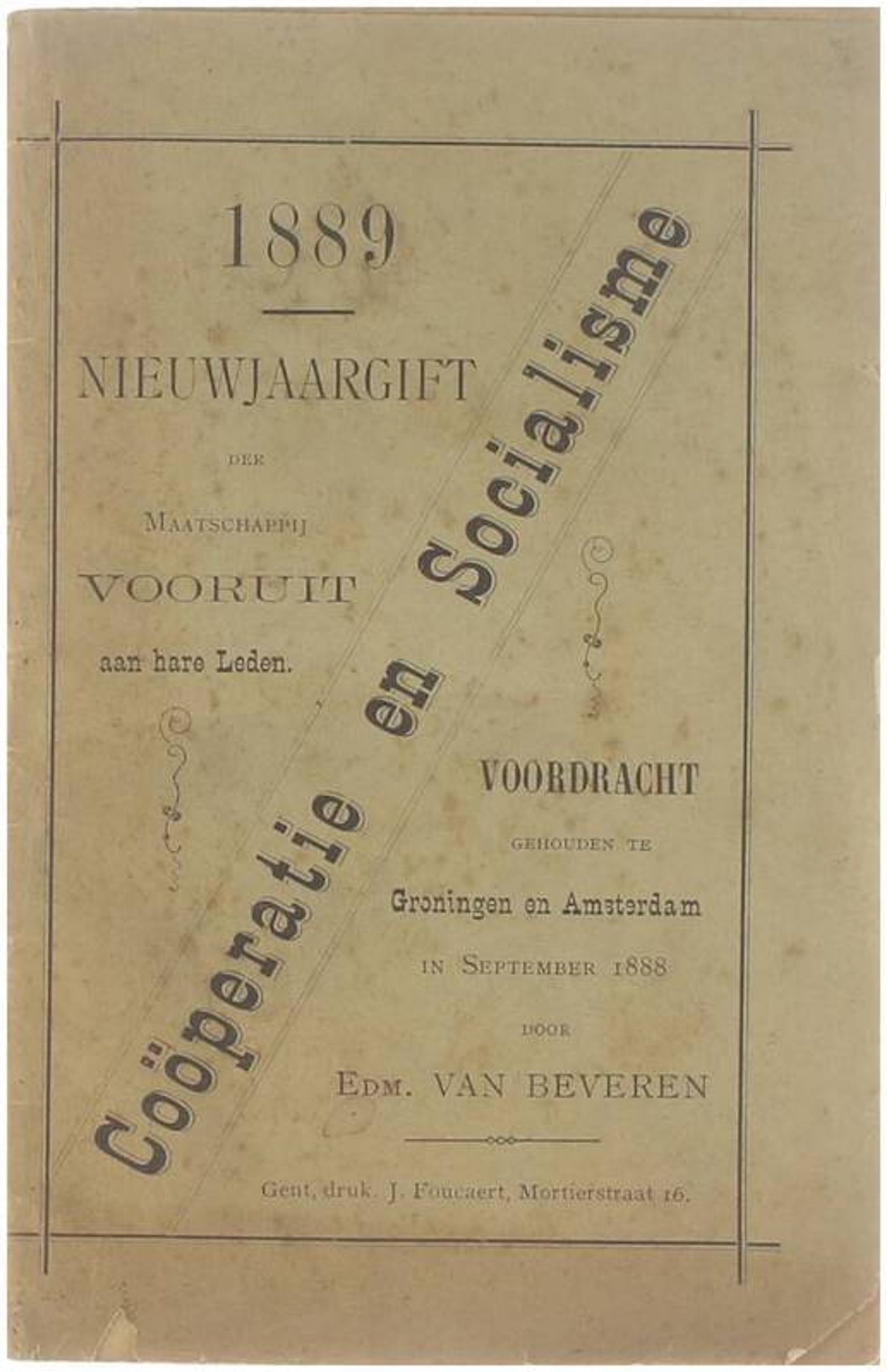 1889

NIEUWJAARGIFT

DER

MAATSCHAPPIJ

VOORUIT

aan hare Leden.

Coöperatie en Socialisme

VOORDRACHT

GEHOUDEN TE

Groningen en Amsterdam

IN SEPTEMBER 1888

DOOR

EDM. VAN BEVEREN

Gent, druk. J. Foucaert, Mortierstraat 16.